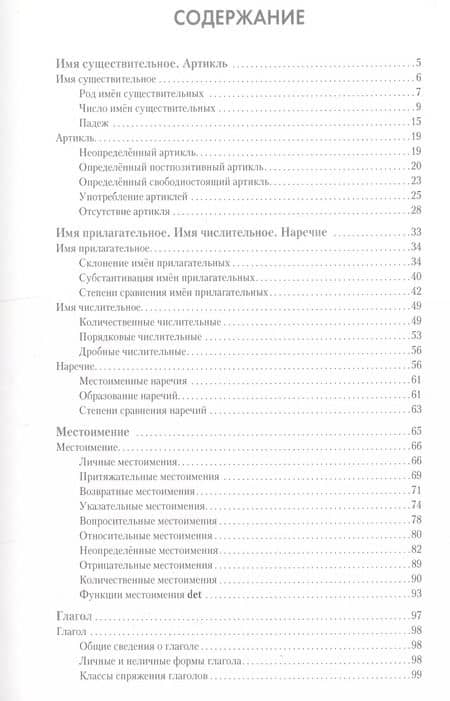 СОДЕРЖАНИЕ

Имя существительное. Артикль 5
Имя существительное 6
Род имён существительных 7
Число имён существительных 9
Падеж 15
Артикль 19
Неопределённый артикль 19
Определённый постпозитивный артикль 20
Определённый свободностоящий артикль 23
Употребление артиклей 25
Отсутствие артикля 28

Имя прилагательное. Имя числительное. Наречие 33
Имя прилагательное 34
Склонение имён прилагательных 34
Субстантивация имён прилагательных 40
Степени сравнения имён прилагательных 42
Имя числительное 49
Количественные числительные 49
Порядковые числительные 53
Дробные числительные 56
Наречие 56
Местоименные наречия 61
Образование наречий 61
Степени сравнения наречий 63

Местоимение 65
Местоимение 66
Личные местоимения 66
Притяжательные местоимения 69
Возвратные местоимения 71
Указательные местоимения 74
Вопросительные местоимения 78
Относительные местоимения 80
Неопределённые местоимения 82
Отрицательные местоимения 89
Количественные местоимения 90
Функции местоимения det 93

Глагол 97
Глагол 98
Общие сведения о глаголе 98
Личные и неличные формы глагола 98
Классы спряжения глаголов 99